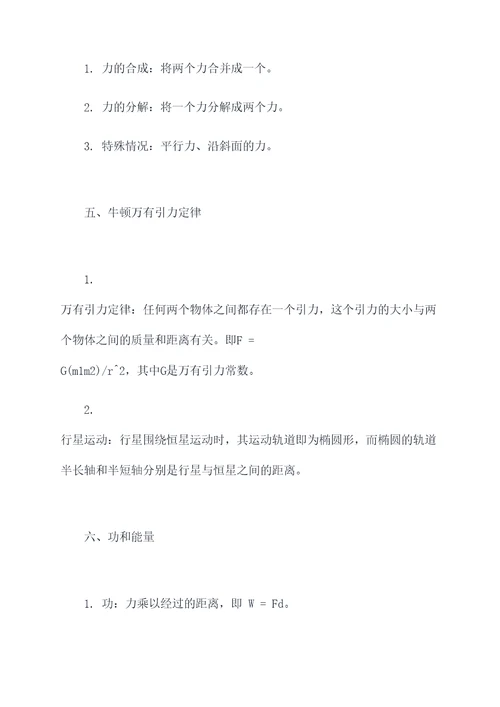 1. 力的合成：将两个力合并成一个。

2. 力的分解：将一个力分解成两个力。

3. 特殊情况：平行力、沿斜面的力。

五、牛顿万有引力定律

1.
万有引力定律：任何两个物体之间都存在一个引力，这个引力的大小与两个物体之间的质量和距离有关。即F = G(m1m2)/r^2，其中G是万有引力常数。

2.
行星运动：行星围绕恒星运动时，其运动轨道即为椭圆形，而椭圆的轨道半长轴和半短轴分别是行星与恒星之间的距离。

六、功和能量

1. 功：力乘以经过的距离，即 W = Fd。